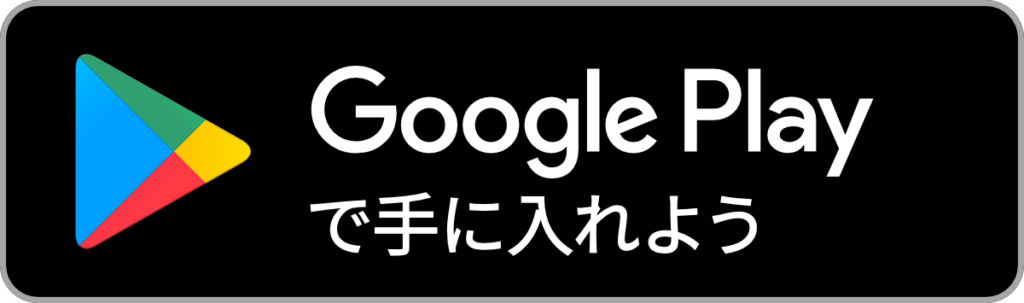 Google Play
で手に入れよう